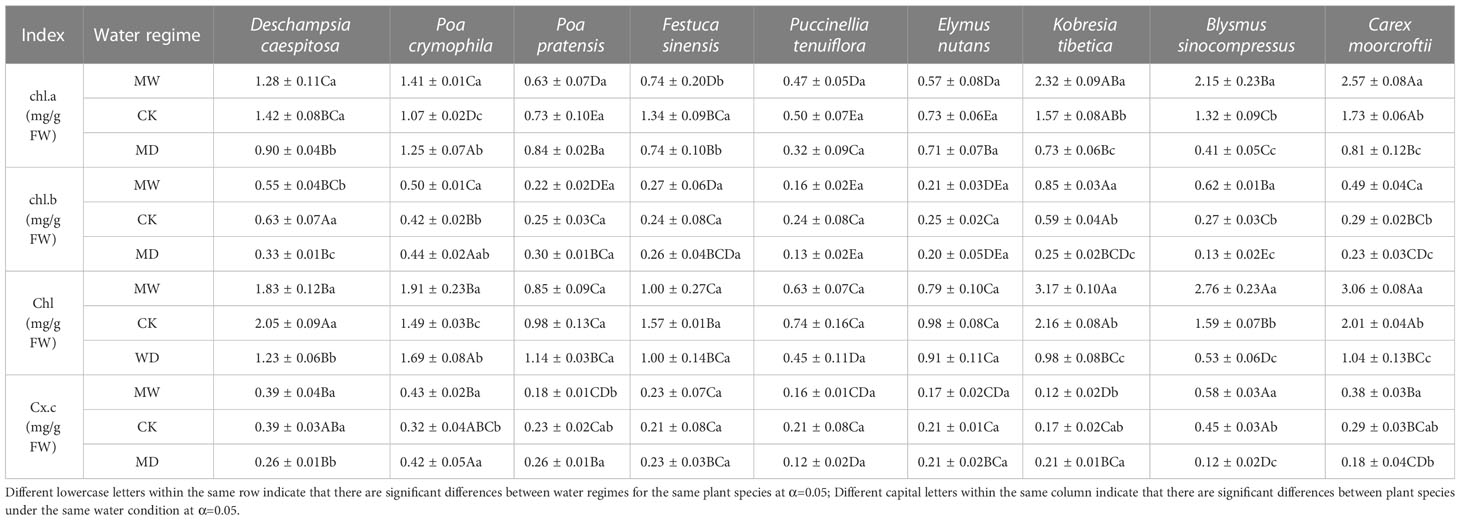 | Index | Water regime | Deschampsia caespitosa | Poa crymophila | Poa pratensis | Festuca sinensis | Puccinellia tenuiflora | Elymus nutans | Kobresia tibetica | Blysmus sinocompressus | Carex moorcroftii |
|---|---|---|---|---|---|---|---|---|---|---|
| chl.a (mg/g FW) | MW | 1.28 ± 0.11Ca | 1.41 ± 0.01Ca | 0.63 ± 0.07Da | 0.74 ± 0.20Db | 0.47 ± 0.05Da | 0.57 ± 0.08Da | 2.32 ± 0.09ABa | 2.15 ± 0.23Ba | 2.57 ± 0.08Aa |
| | CK | 1.42 ± 0.08BCa | 1.07 ± 0.02Dc | 0.73 ± 0.10Ea | 1.34 ± 0.09BCa | 0.50 ± 0.07Ea | 0.73 ± 0.06Ea | 1.57 ± 0.08ABb | 1.32 ± 0.09Cb | 1.73 ± 0.06Ab |
| | MD | 0.90 ± 0.04Bb | 1.25 ± 0.07Ab | 0.84 ± 0.02Ba | 0.74 ± 0.10Bb | 0.32 ± 0.09Ca | 0.71 ± 0.07Ba | 0.73 ± 0.06Bc | 0.41 ± 0.05Cc | 0.81 ± 0.12Bc |
| chl.b (mg/g FW) | MW | 0.55 ± 0.04BCb | 0.50 ± 0.01Ca | 0.22 ± 0.02DEa | 0.27 ± 0.06Da | 0.16 ± 0.02Ea | 0.21 ± 0.03DEa | 0.85 ± 0.03Aa | 0.62 ± 0.01Ba | 0.49 ± 0.04Ca |
| | CK | 0.63 ± 0.07Aa | 0.42 ± 0.02Bb | 0.25 ± 0.03Ca | 0.24 ± 0.08Ca | 0.24 ± 0.08Ca | 0.25 ± 0.02Ca | 0.59 ± 0.04Ab | 0.27 ± 0.03Cb | 0.29 ± 0.02BCb |
| | MD | 0.33 ± 0.01Bc | 0.44 ± 0.02Aab | 0.30 ± 0.01BCa | 0.26 ± 0.04BCDa | 0.13 ± 0.02Ea | 0.20 ± 0.05DEa | 0.25 ± 0.02BCDc | 0.13 ± 0.02Ec | 0.23 ± 0.03CDc |
| Chl (mg/g FW) | MW | 1.83 ± 0.12Ba | 1.91 ± 0.23Ba | 0.85 ± 0.09Ca | 1.00 ± 0.27Ca | 0.63 ± 0.07Ca | 0.79 ± 0.10Ca | 3.17 ± 0.10Aa | 2.76 ± 0.23Aa | 3.06 ± 0.08Aa |
| | CK | 2.05 ± 0.09Aa | 1.49 ± 0.03Bc | 0.98 ± 0.13Ca | 1.57 ± 0.01Ba | 0.74 ± 0.16Ca | 0.98 ± 0.08Ca | 2.16 ± 0.08Ab | 1.59 ± 0.07Bb | 2.01 ± 0.04Ab |
| | WD | 1.23 ± 0.06Bb | 1.69 ± 0.08Ab | 1.14 ± 0.03BCa | 1.00 ± 0.14BCa | 0.45 ± 0.11Da | 0.91 ± 0.11Ca | 0.98 ± 0.08BCc | 0.53 ± 0.06Dc | 1.04 ± 0.13BCc |
| Cx.c (mg/g FW) | MW | 0.39 ± 0.04Ba | 0.43 ± 0.02Ba | 0.18 ± 0.01CDb | 0.23 ± 0.07Ca | 0.16 ± 0.01CDa | 0.17 ± 0.02CDa | 0.12 ± 0.02Db | 0.58 ± 0.03Aa | 0.38 ± 0.03Ba |
| | CK | 0.39 ± 0.03ABa | 0.32 ± 0.04ABCb | 0.23 ± 0.02Cab | 0.21 ± 0.08Ca | 0.21 ± 0.08Ca | 0.21 ± 0.01Ca | 0.17 ± 0.02Cab | 0.45 ± 0.03Ab | 0.29 ± 0.03BCab |
| | MD | 0.26 ± 0.01Bb | 0.42 ± 0.05Aa | 0.26 ± 0.01Ba | 0.23 ± 0.03BCa | 0.12 ± 0.02Da | 0.21 ± 0.02BCa | 0.21 ± 0.01BCa | 0.12 ± 0.02Dc | 0.18 ± 0.04CDb |

Different lowercase letters within the same row indicate that there are significant differences between water regimes for the same plant species at α=0.05; Different capital letters within the same column indicate that there are significant differences between plant species under the same water condition at α=0.05.